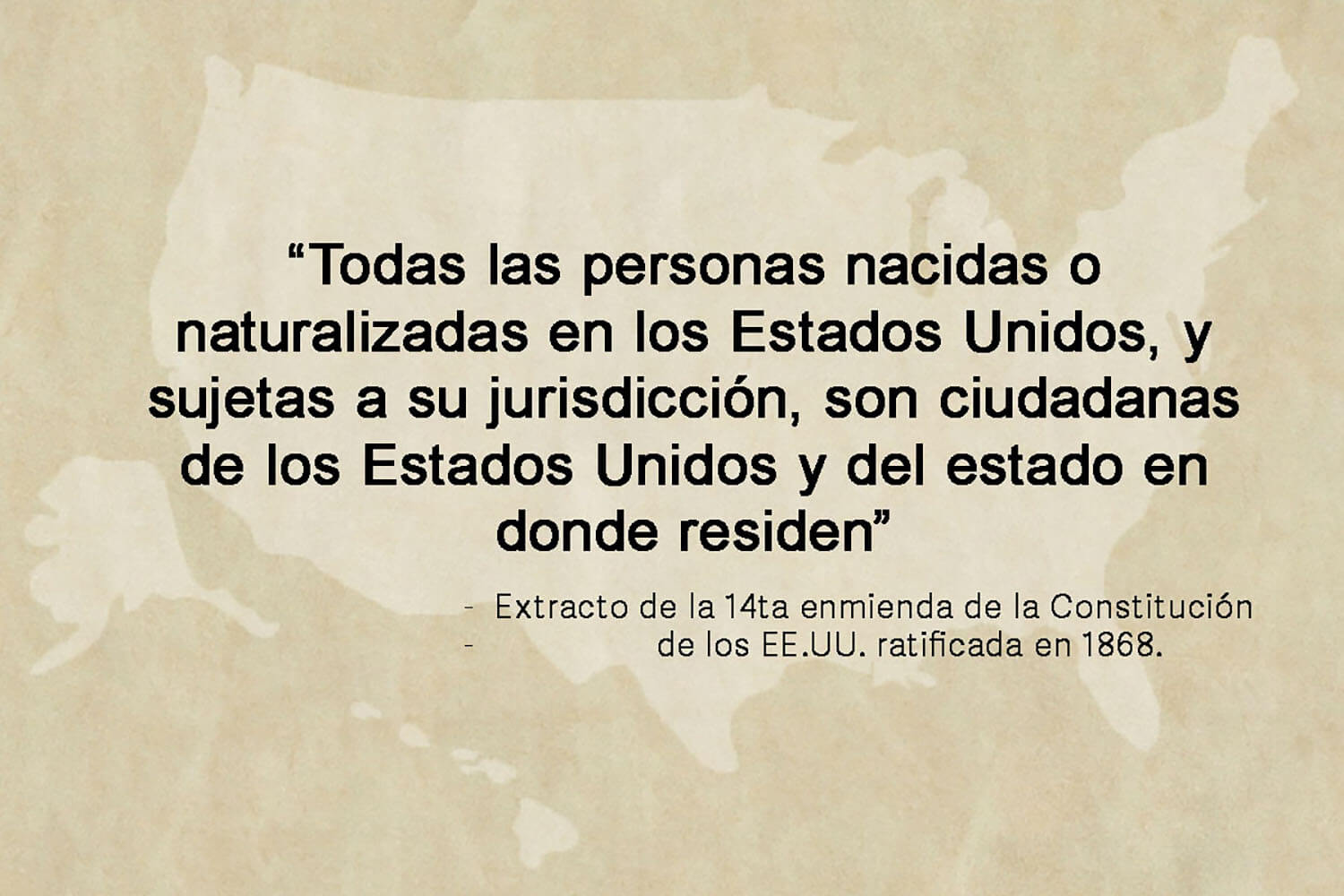 “Todas las personas nacidas o naturalizadas en los Estados Unidos, y sujetas a su jurisdicción, son ciudadanas de los Estados Unidos y del estado en donde residen”

- Extracto de la 14ta enmienda de la Constitución
- de los EE.UU. ratificada en 1868.